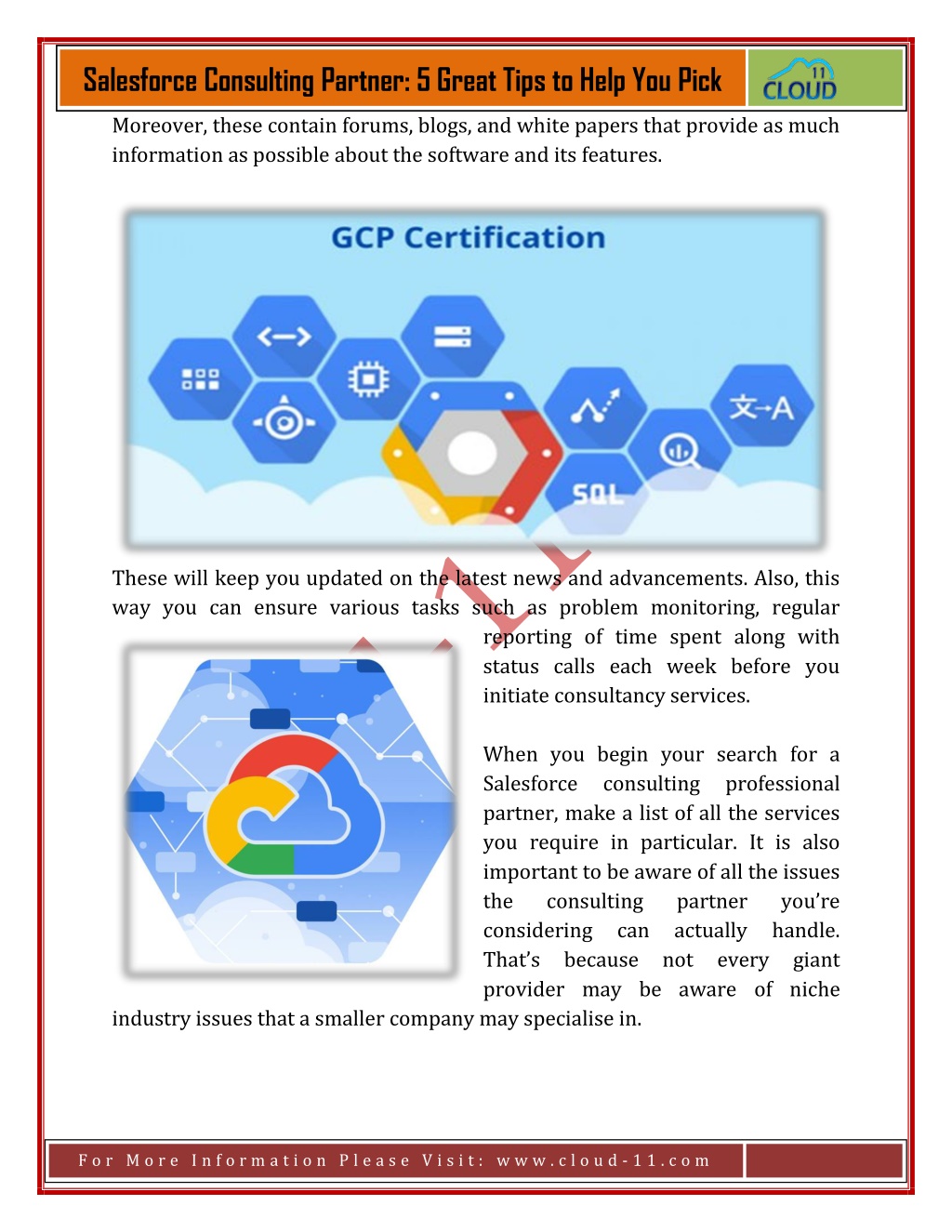 Salesforce Consulting Partner: 5 Great Tips to Help You Pick

11 CLOUD

Moreover, these contain forums, blogs, and white papers that provide as much information as possible about the software and its features.

GCP Certification

文→A

SQL

These will keep you updated on the latest news and advancements. Also, this way you can ensure various tasks such as problem monitoring, regular reporting of time spent along with status calls each week before you initiate consultancy services.

When you begin your search for a Salesforce consulting professional partner, make a list of all the services you require in particular. It is also important to be aware of all the issues the consulting partner you're considering can actually handle. That's because not every giant provider may be aware of niche industry issues that a smaller company may specialise in.

For More Information Please Visit: www.cloud-11.com